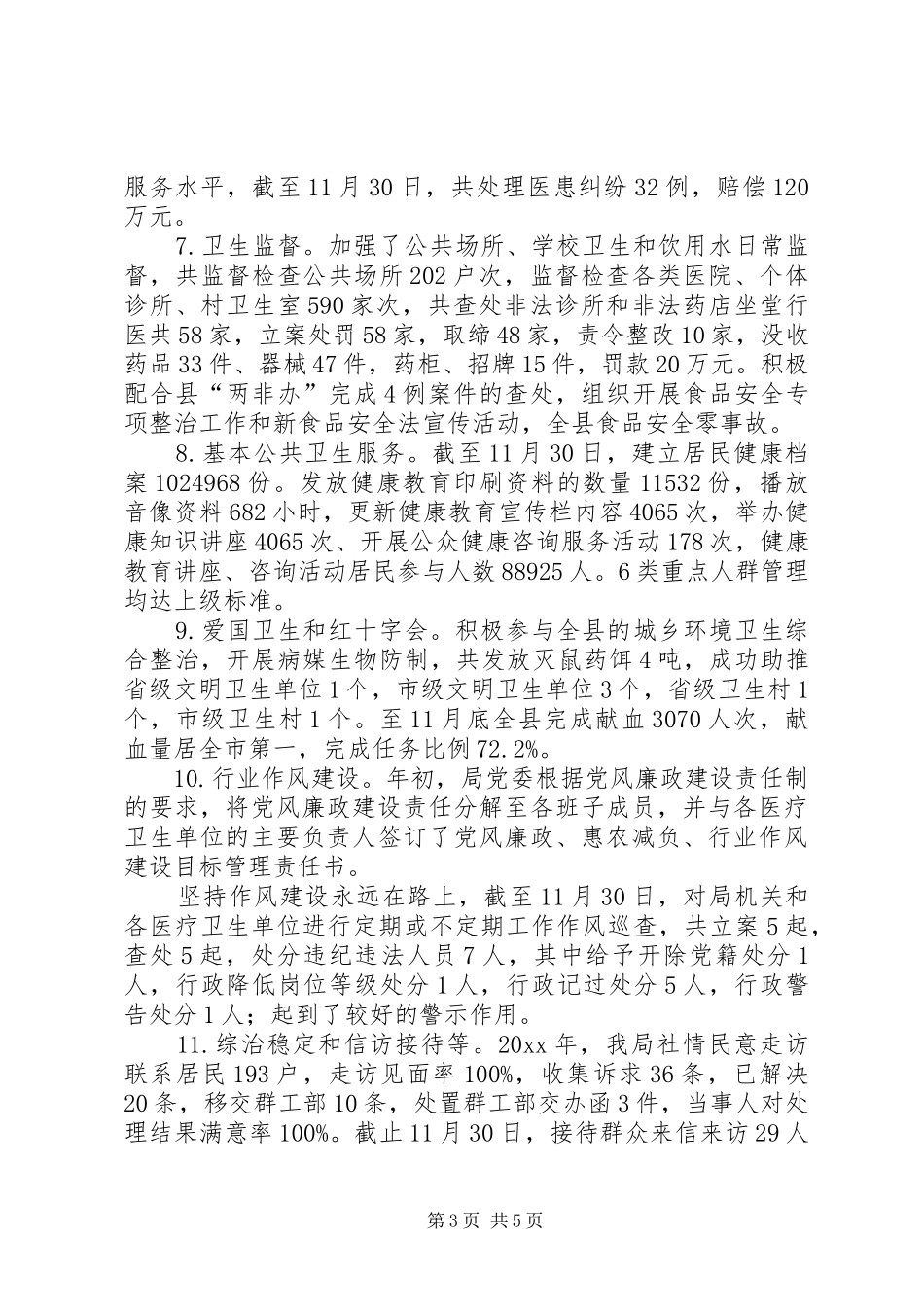 服务水平，截至11月30日，共处理医患纠纷32例，赔偿120万元。

7.卫生监督。加强了公共场所、学校卫生和饮用水日常监督，共监督检查公共场所202户次，监督检查各类医院、个体诊所、村卫生室590家次，共查处非法诊所和非法药店坐堂行医共58家，立案处罚58家，取缔48家，责令整改10家，没收药品33件、器械47件，药柜、招牌15件，罚款20万元。积极配合县“两非办”完成4例案件的查处，组织开展食品安全专项整治工作和新食品安全法宣传活动，全县食品安全零事故。

8.基本公共卫生服务。截至11月30日，建立居民健康档案1024968份。发放健康教育印刷资料的数量11532份，播放音像资料682小时，更新健康教育宣传栏内容4065次，举办健康知识讲座4065次、开展公众健康咨询服务活动178次，健康教育讲座、咨询活动居民参与人数88925人。6类重点人群管理均达上级标准。

9.爱国卫生和红十字会。积极参与全县的城乡环境卫生综合整治，开展病媒生物防制，共发放灭鼠药饵4吨，成功助推省级文明卫生单位1个，市级文明卫生单位3个，省级卫生村1个，市级卫生村1个。至11月底全县完成献血3070人次，献血量居全市第一，完成任务比例72.2%。

10.行业作风建设。年初，局党委根据党风廉政建设责任制的要求，将党风廉政建设责任分解至各班子成员，并与各医疗卫生单位的主要负责人签订了党风廉政、惠农减负、行业作风建设目标管理责任书。

坚持作风建设永远在路上，截至11月30日，对局机关和各医疗卫生单位进行定期或不定期工作作风巡查，共立案5起，查处5起，处分违纪违法人员7人，其中给予开除党籍处分1人，行政降低岗位等级处分1人，行政记过处分5人，行政警告处分1人；起到了较好的警示作用。

11.综治稳定和信访接待等。20xx年，我局社情民意走访联系居民193户，走访见面率100%，收集诉求36条，已解决20条，移交群工部10条，处置群工部交办函3件，当事人对处理结果满意率100%。截止11月30日，接待群众来信来访29人

第3页 共5页